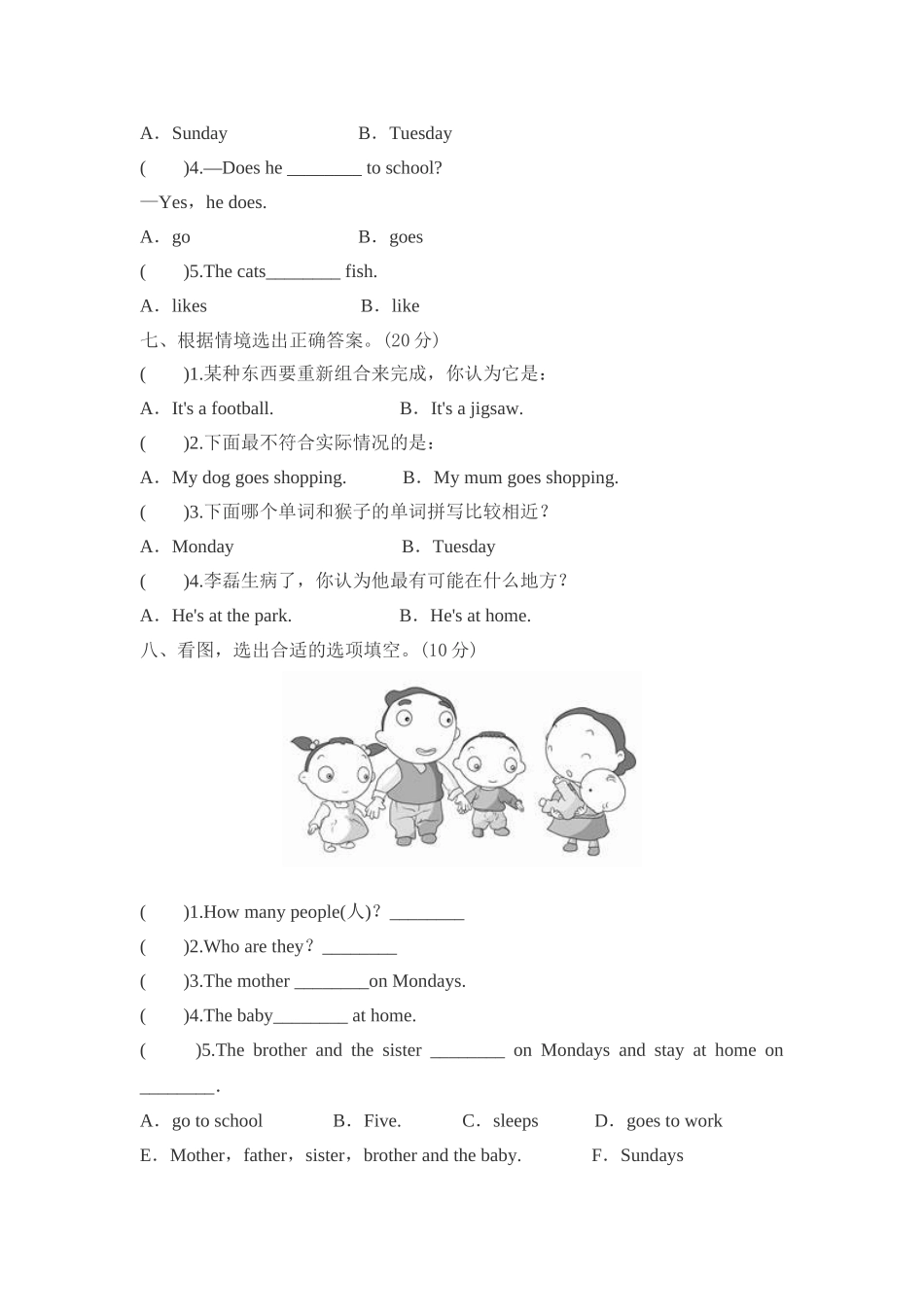 A．Sunday　　　　　　B．Tuesday

(　　)4.—Does he ________ to school?

—Yes，he does.

A．go　　　　　　　　B．goes

(　　)5.The cats________ fish.

A．likes　　　　　　　B．like

七、根据情境选出正确答案。(20 分)

(　　)1.某种东西要重新组合来完成，你认为它是：

A．It's a football.　　　　　B．It's a jigsaw.

(　　)2.下面最不符合实际情况的是：

A．My dog goes shopping.　　　B．My mum goes shopping.

(　　)3.下面哪个单词和猴子的单词拼写比较相近？

A．Monday　　　　　　　B．Tuesday

(　　)4.李磊生病了，你认为他最有可能在什么地方？

A．He's at the park.　　　　B．He's at home.

八、看图，选出合适的选项填空。(10 分)

(　　)1.How many people(人)？________

(　　)2.Who are they？________

(　　)3.The mother ________on Mondays.

(　　)4.The baby________ at home.

(　　)5.The brother and the sister ________ on Mondays and stay at home on ________.

A．go to school　　　B．Five.　　　C．sleeps　　　D．goes to work

E．Mother，father，sister，brother and the baby.　　　F．Sundays